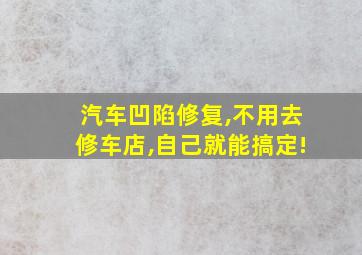 汽车凹陷修复,不用去修车店,自己就能搞定!